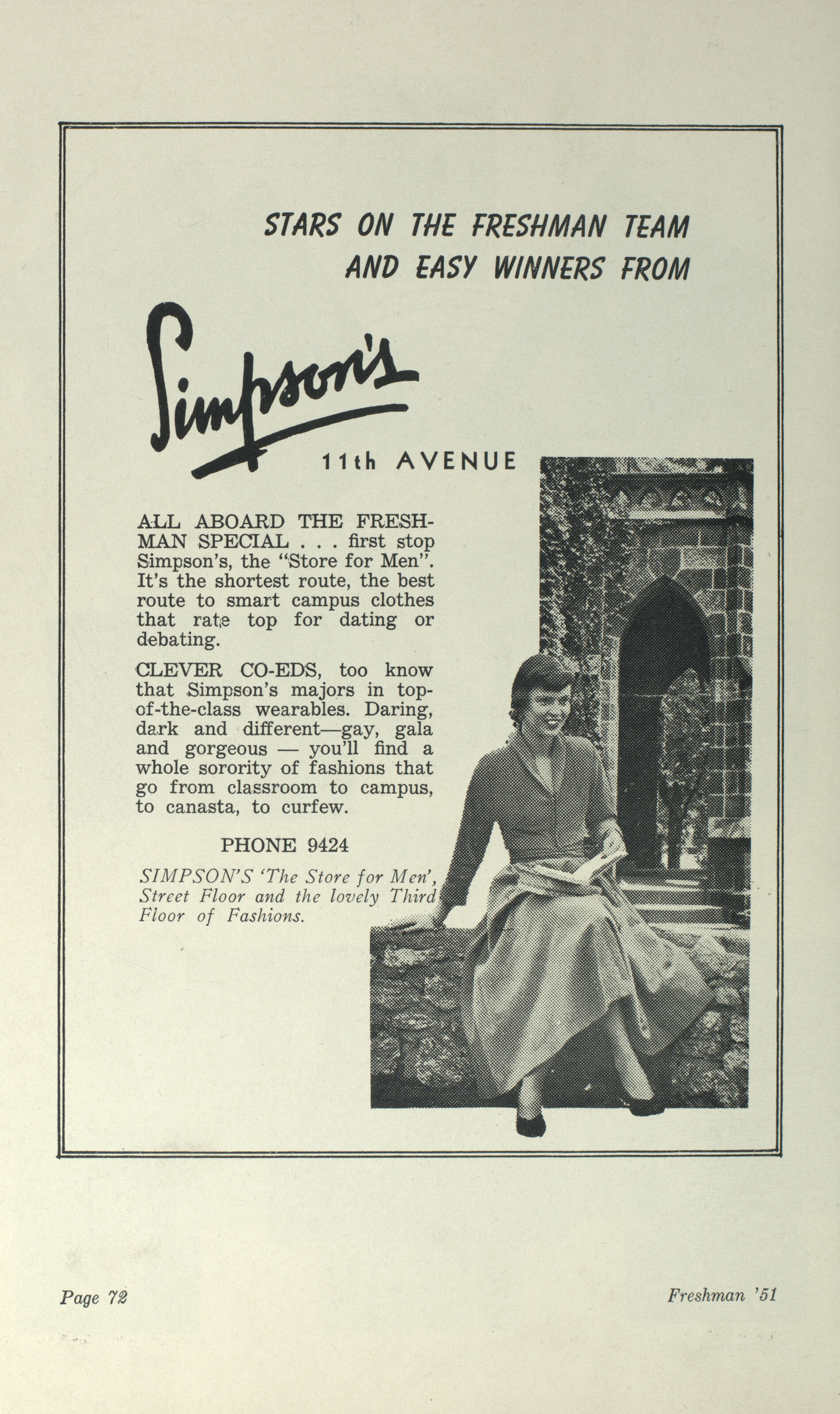 STARS ON THE FRESHMAN TEAM AND EASY WINNERS FROM

Simpson's

11th AVENUE

ALL ABOARD THE FRESHMAN SPECIAL . . . first stop Simpson's, the "Store for Men". It's the shortest route, the best route to smart campus clothes that rate top for dating or debating.

CLEVER CO-EDS, too know that Simpson's majors in top-of-the-class wearables. Daring, dark and different—gay, gala and gorgeous — you'll find a whole sorority of fashions that go from classroom to campus, to canasta, to curfew.

PHONE 9424

SIMPSON'S 'The Store for Men', Street Floor and the lovely Third Floor of Fashions.

Page 72

Freshman '51